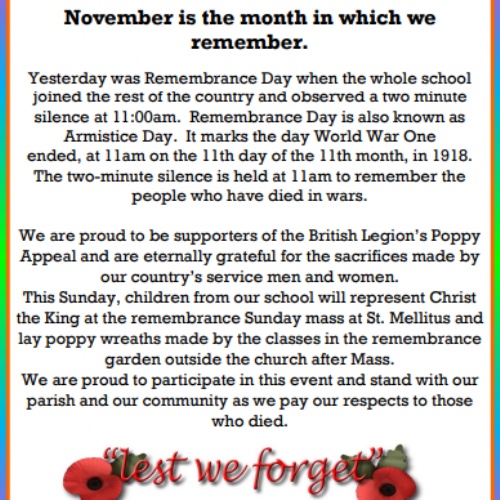 November is the month in which we remember.

Yesterday was Remembrance Day when the whole school joined the rest of the country and observed a two minute silence at 11:00am. Remembrance Day is also known as Armistice Day. It marks the day World War One ended, at 11am on the 11th day of the 11th month, in 1918. The two-minute silence is held at 11am to remember the people who have died in wars.

We are proud to be supporters of the British Legion's Poppy Appeal and are eternally grateful for the sacrifices made by our country's service men and women.
This Sunday, children from our school will represent Christ the King at the remembrance Sunday mass at St. Mellitus and lay poppy wreaths made by the classes in the remembrance garden outside the church after Mass.
We are proud to participate in this event and stand with our parish and our community as we pay our respects to those who died.

"lest we forget"